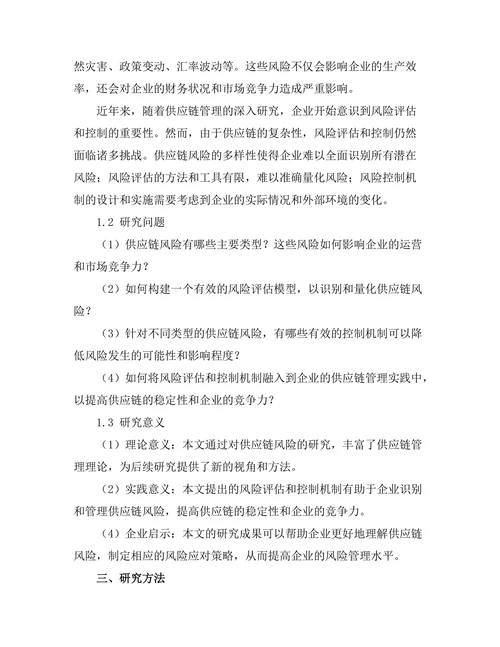 然灾害、政策变动、汇率波动等。这些风险不仅会影响企业的生产效率，还会对企业的财务状况和市场竞争力造成严重影响。

近年来，随着供应链管理的深入研究，企业开始意识到风险评估和控制的重要性。然而，由于供应链的复杂性，风险评估和控制仍然面临诸多挑战。供应链风险的多样性使得企业难以全面识别所有潜在风险；风险评估的方法和工具有限，难以准确量化风险；风险控制机制的设计和实施需要考虑到企业的实际情况和外部环境的变化。

1.2 研究问题

（1）供应链风险有哪些主要类型？这些风险如何影响企业的运营和市场竞争力？

（2）如何构建一个有效的风险评估模型，以识别和量化供应链风险？

（3）针对不同类型的供应链风险，有哪些有效的控制机制可以降低风险发生的可能性和影响程度？

（4）如何将风险评估和控制机制融入到企业的供应链管理实践中，以提高供应链的稳定性和企业的竞争力？

1.3 研究意义

（1）理论意义：本文通过对供应链风险的研究，丰富了供应链管理理论，为后续研究提供了新的视角和方法。

（2）实践意义：本文提出的风险评估和控制机制有助于企业识别和管理供应链风险，提高供应链的稳定性和企业的竞争力。

（4）企业启示：本文的研究成果可以帮助企业更好地理解供应链风险，制定相应的风险应对策略，从而提高企业的风险管理水平。

三、研究方法